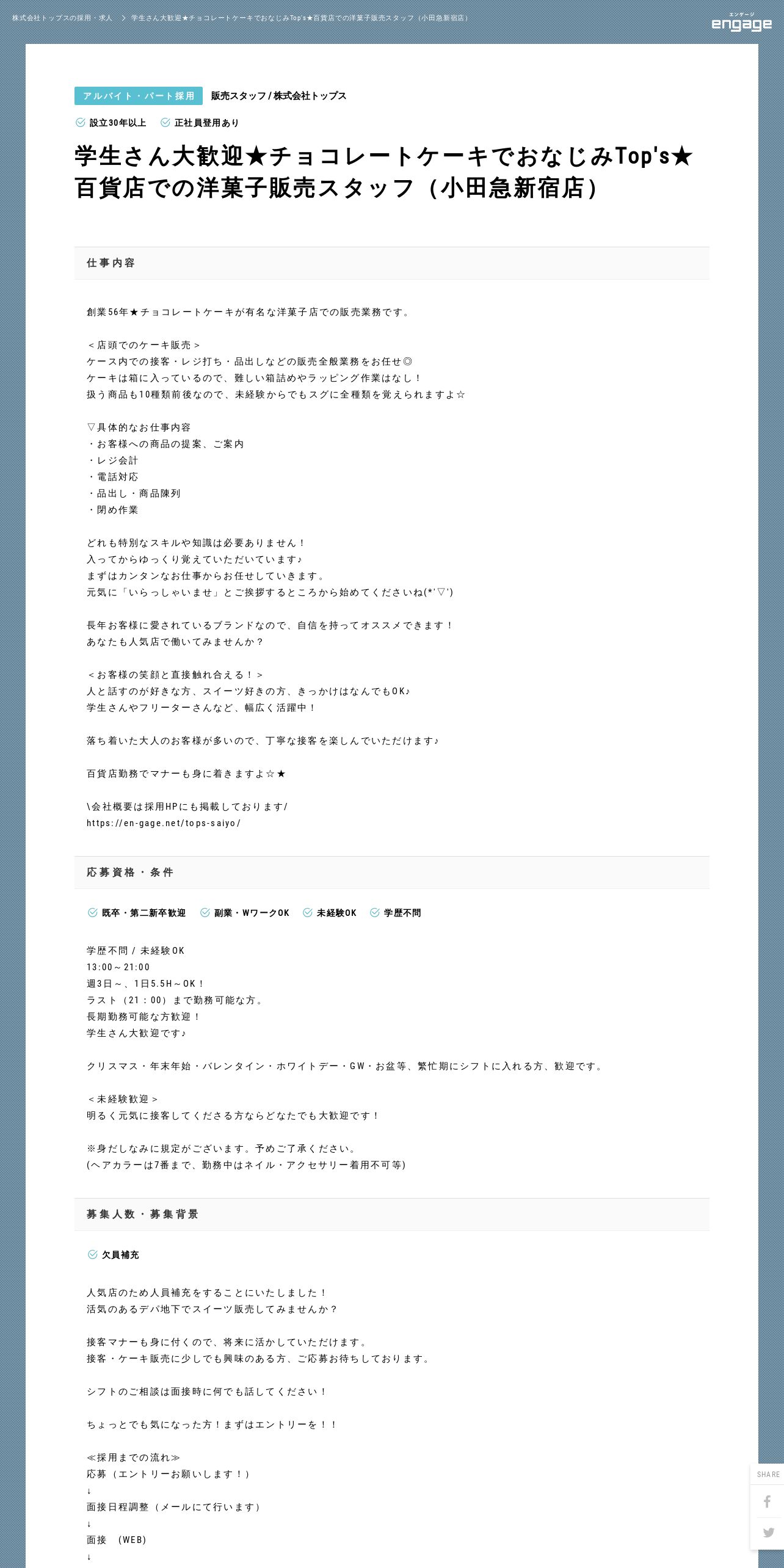 株式会社トップスの採用・求人 > 学生さん大歓迎★チョコレートケーキでおなじみTop's★百貨店での洋菓子販売スタッフ（小田急新宿店）

エンゲージ
engage

アルバイト・パート採用 販売スタッフ / 株式会社トップス

設立30年以上 正社員登用あり

学生さん大歓迎★チョコレートケーキでおなじみTop's★百貨店での洋菓子販売スタッフ（小田急新宿店）

仕事内容

創業56年★チョコレートケーキが有名な洋菓子店での販売業務です。

＜店頭でのケーキ販売＞
ケース内での接客・レジ打ち・品出しなどの販売全般業務をお任せ◎
ケーキは箱に入っているので、難しい箱詰めやラッピング作業はなし！
扱う商品も10種類前後なので、未経験からでもスグに全種類を覚えられますよ☆

▽具体的なお仕事内容
・お客様への商品の提案、ご案内
・レジ会計
・電話対応
・品出し・商品陳列
・閉め作業

どれも特別なスキルや知識は必要ありません！
入ってからゆっくり覚えていただいています♪
まずはカンタンなお仕事からお任せしていきます。
元気に「いらっしゃいませ」とご挨拶するところから始めてくださいね(*'▽')

長年お客様に愛されているブランドなので、自信を持ってオススメできます！
あなたも人気店で働いてみませんか？

＜お客様の笑顔と直接触れ合える！＞
人と話すのが好きな方、スイーツ好きの方、きっかけはなんでもOK♪
学生さんやフリーターさんなど、幅広く活躍中！

落ち着いた大人のお客様が多いので、丁寧な接客を楽しんでいただけます♪

百貨店勤務でマナーも身に着きますよ☆★

\会社概要は採用HPにも掲載しております/
https://en-gage.net/tops-saiyo/

応募資格・条件

既卒・第二新卒歓迎 副業・WワークOK 未経験OK 学歴不問

学歴不問 / 未経験OK
13:00～21:00
週3日～、1日5.5H～OK！
ラスト（21：00）まで勤務可能な方。
長期勤務可能な方歓迎！
学生さん大歓迎です♪

クリスマス・年末年始・バレンタイン・ホワイトデー・GW・お盆等、繁忙期にシフトに入れる方、歓迎です。

＜未経験歓迎＞
明るく元気に接客してくださる方ならどなたでも大歓迎です！

※身だしなみに規定がございます。予めご了承ください。
(ヘアカラーは7番まで、勤務中はネイル・アクセサリー着用不可等)

募集人数・募集背景

欠員補充

人気店のため人員補充をすることにいたしました！
活気のあるデパ地下でスイーツ販売してみませんか？

接客マナーも身に付くので、将来に活かしていただけます。
接客・ケーキ販売に少しでも興味のある方、ご応募お待ちしております。

シフトのご相談は面接時に何でも話してください！

ちょっとでも気になった方！まずはエントリーを！！

≪採用までの流れ≫
応募（エントリーお願いします！）
↓
面接日程調整（メールにて行います）
↓
面接 (WEB)
↓

SHARE